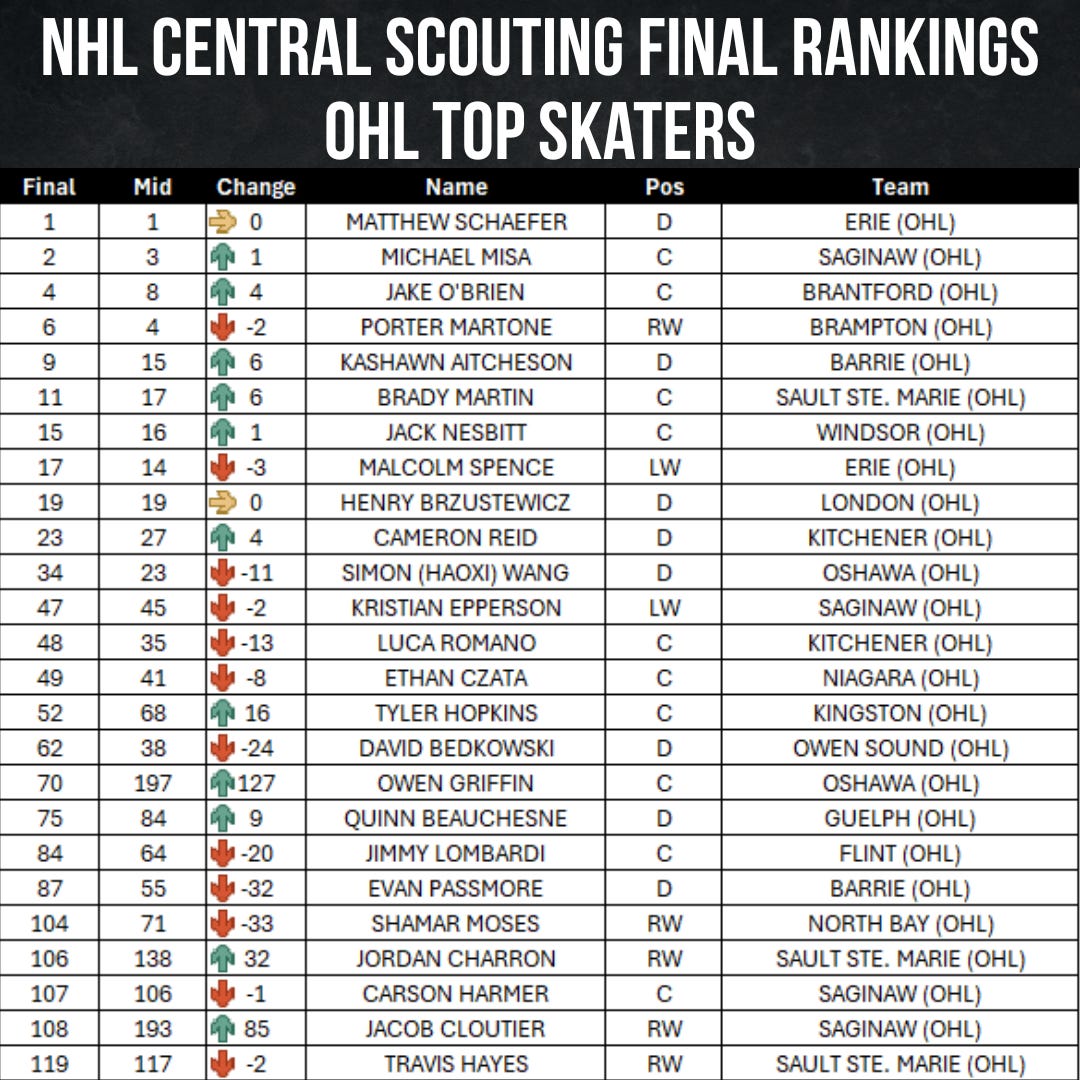 NHL CENTRAL SCOUTING FINAL RANKINGS
OHL TOP SKATERS

| Final | Mid | Change | Name | Pos | Team |
|---|---|---|---|---|---|
| 1 | 1 | 0 | MATTHEW SCHAEFER | D | ERIE (OHL) |
| 2 | 3 | 1 | MICHAEL MISA | C | SAGINAW (OHL) |
| 4 | 8 | 4 | JAKE O'BRIEN | C | BRANTFORD (OHL) |
| 6 | 4 | -2 | PORTER MARTONE | RW | BRAMPTON (OHL) |
| 9 | 15 | 6 | KASHAWN AITCHESON | D | BARRIE (OHL) |
| 11 | 17 | 6 | BRADY MARTIN | C | SAULT STE. MARIE (OHL) |
| 15 | 16 | 1 | JACK NESBITT | C | WINDSOR (OHL) |
| 17 | 14 | -3 | MALCOLM SPENCE | LW | ERIE (OHL) |
| 19 | 19 | 0 | HENRY BRZUSTEWICZ | D | LONDON (OHL) |
| 23 | 27 | 4 | CAMERON REID | D | KITCHENER (OHL) |
| 34 | 23 | -11 | SIMON (HAOXI) WANG | D | OSHAWA (OHL) |
| 47 | 45 | -2 | KRISTIAN EPPERSON | LW | SAGINAW (OHL) |
| 48 | 35 | -13 | LUCA ROMANO | C | KITCHENER (OHL) |
| 49 | 41 | -8 | ETHAN CZATA | C | NIAGARA (OHL) |
| 52 | 68 | 16 | TYLER HOPKINS | C | KINGSTON (OHL) |
| 62 | 38 | -24 | DAVID BEDKOWSKI | D | OWEN SOUND (OHL) |
| 70 | 197 | 127 | OWEN GRIFFIN | C | OSHAWA (OHL) |
| 75 | 84 | 9 | QUINN BEAUCHESNE | D | GUELPH (OHL) |
| 84 | 64 | -20 | JIMMY LOMBARDI | C | FLINT (OHL) |
| 87 | 55 | -32 | EVAN PASSMORE | D | BARRIE (OHL) |
| 104 | 71 | -33 | SHAMAR MOSES | RW | NORTH BAY (OHL) |
| 106 | 138 | 32 | JORDAN CHARRON | RW | SAULT STE. MARIE (OHL) |
| 107 | 106 | -1 | CARSON HARMER | C | SAGINAW (OHL) |
| 108 | 193 | 85 | JACOB CLOUTIER | RW | SAGINAW (OHL) |
| 119 | 117 | -2 | TRAVIS HAYES | RW | SAULT STE. MARIE (OHL) |